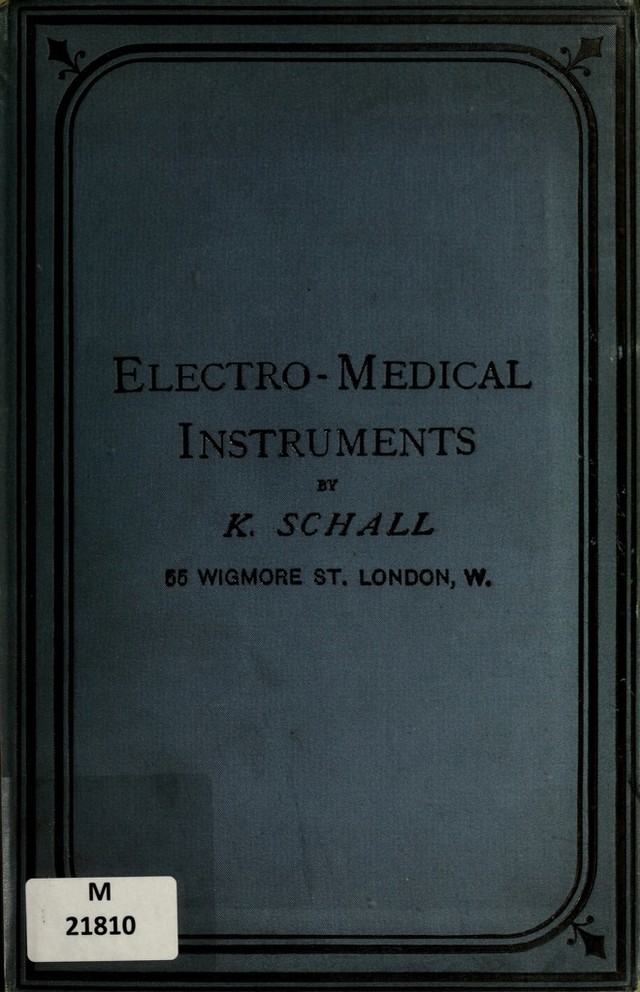 ELECTRO-MEDICAL
INSTRUMENTS
BY
K. SCHALL
55 WIGMORE ST. LONDON, W.

M
21810